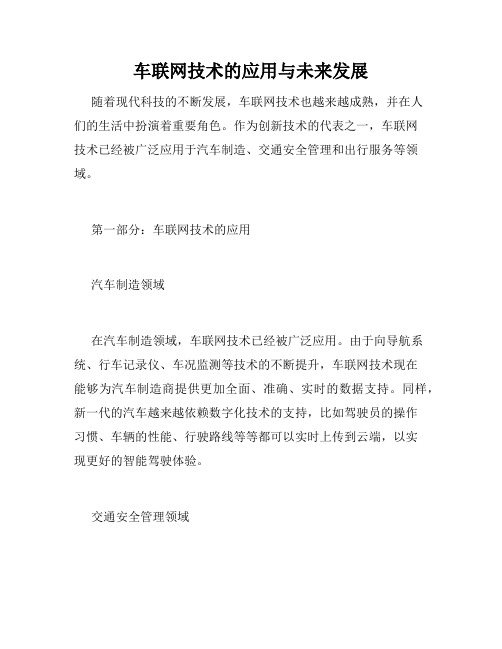 车联网技术的应用与未来发展

随着现代科技的不断发展，车联网技术也越来越成熟，并在人们的生活中扮演着重要角色。作为创新技术的代表之一，车联网技术已经被广泛应用于汽车制造、交通安全管理和出行服务等领域。

第一部分：车联网技术的应用

汽车制造领域

在汽车制造领域，车联网技术已经被广泛应用。由于向导航系统、行车记录仪、车况监测等技术的不断提升，车联网技术现在能够为汽车制造商提供更加全面、准确、实时的数据支持。同样，新一代的汽车越来越依赖数字化技术的支持，比如驾驶员的操作习惯、车辆的性能、行驶路线等等都可以实时上传到云端，以实现更好的智能驾驶体验。

交通安全管理领域